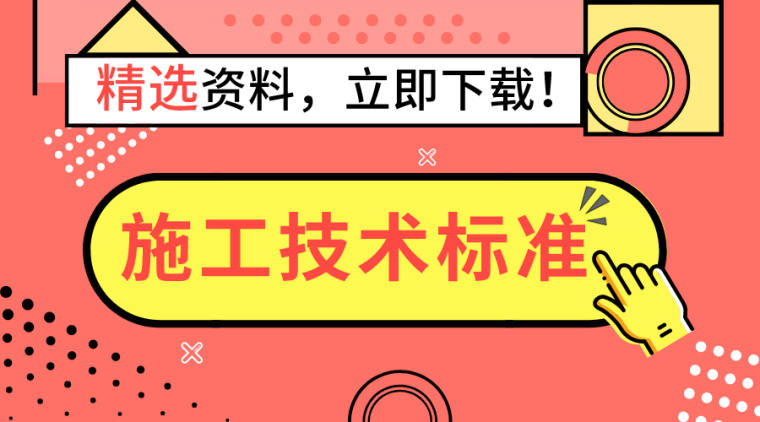 精选资料，立即下载！

施工技术标准